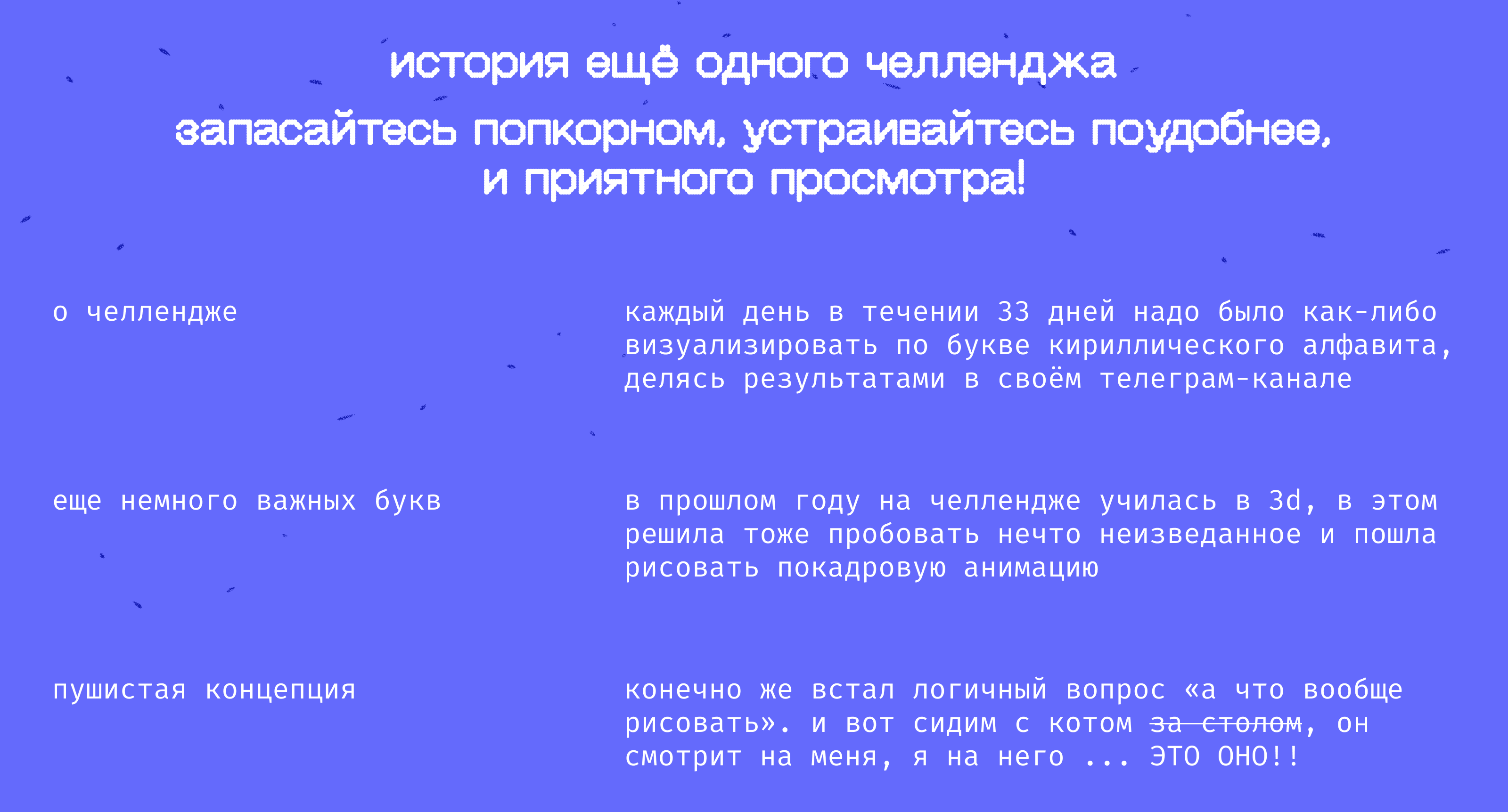 история ещё одного челленджа

запасайтесь попкорном, устраивайтесь поудобнее, и приятного просмотра!

о челлендже

каждый день в течении 33 дней надо было как-либо визуализировать по букве кириллического алфавита, делясь результатами в своём телеграм-канале

еще немного важных букв

в прошлом году на челлендже училась в 3d, в этом решила тоже пробовать нечто неизведанное и пошла рисовать покадровую анимацию

пушистая концепция

конечно же встал логичный вопрос «а что вообще рисовать». и вот сидим с котом за столом, он смотрит на меня, я на него ... ЭТО ОНО!!